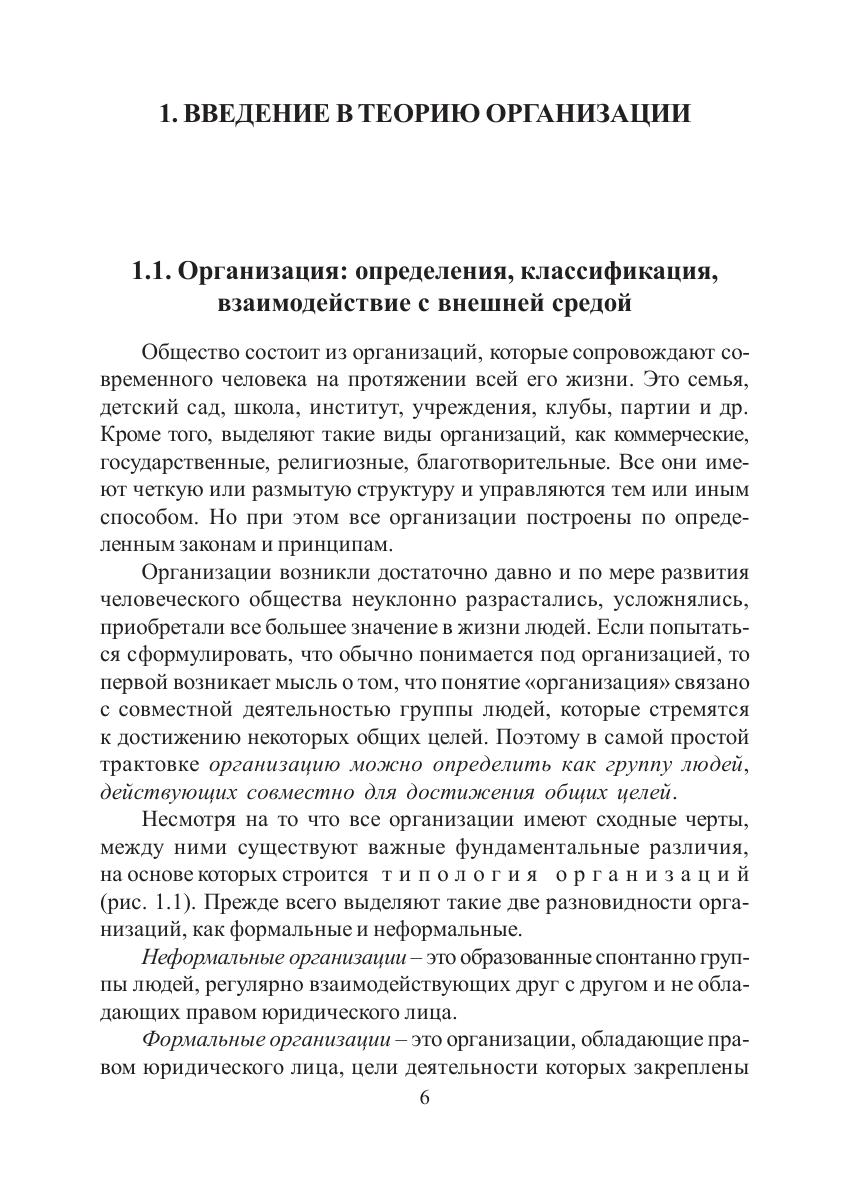 1. ВВЕДЕНИЕ В ТЕОРИЮ ОРГАНИЗАЦИИ

1.1. Организация: определения, классификация, взаимодействие с внешней средой

Общество состоит из организаций, которые сопровождают современного человека на протяжении всей его жизни. Это семья, детский сад, школа, институт, учреждения, клубы, партии и др. Кроме того, выделяют такие виды организаций, как коммерческие, государственные, религиозные, благотворительные. Все они имеют четкую или размытую структуру и управляются тем или иным способом. Но при этом все организации построены по определенным законам и принципам.

Организации возникли достаточно давно и по мере развития человеческого общества неуклонно разрастались, усложнялись, приобретали все большее значение в жизни людей. Если попытаться сформулировать, что обычно понимается под организацией, то первой возникает мысль о том, что понятие «организация» связано с совместной деятельностью группы людей, которые стремятся к достижению некоторых общих целей. Поэтому в самой простой трактовке организацию можно определить как группу людей, действующих совместно для достижения общих целей.

Несмотря на то что все организации имеют сходные черты, между ними существуют важные фундаментальные различия, на основе которых строится типология организаций (рис. 1.1). Прежде всего выделяют такие две разновидности организаций, как формальные и неформальные.

Неформальные организации – это образованные спонтанно группы людей, регулярно взаимодействующих друг с другом и не обладающих правом юридического лица.

Формальные организации – это организации, обладающие правом юридического лица, цели деятельности которых закреплены

6